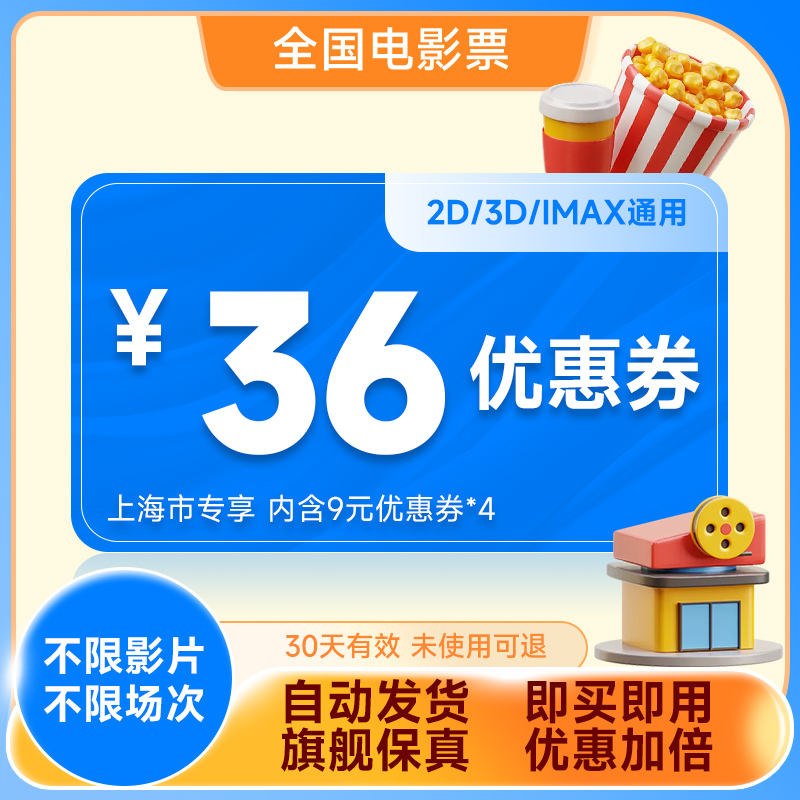 全国电影票

2D/3D/IMAX通用

¥ 36 优惠券

上海市专享 内含9元优惠券*4

不限影片
不限场次

30天有效 未使用可退

自动发货
旗舰保真

即买即用
优惠加倍